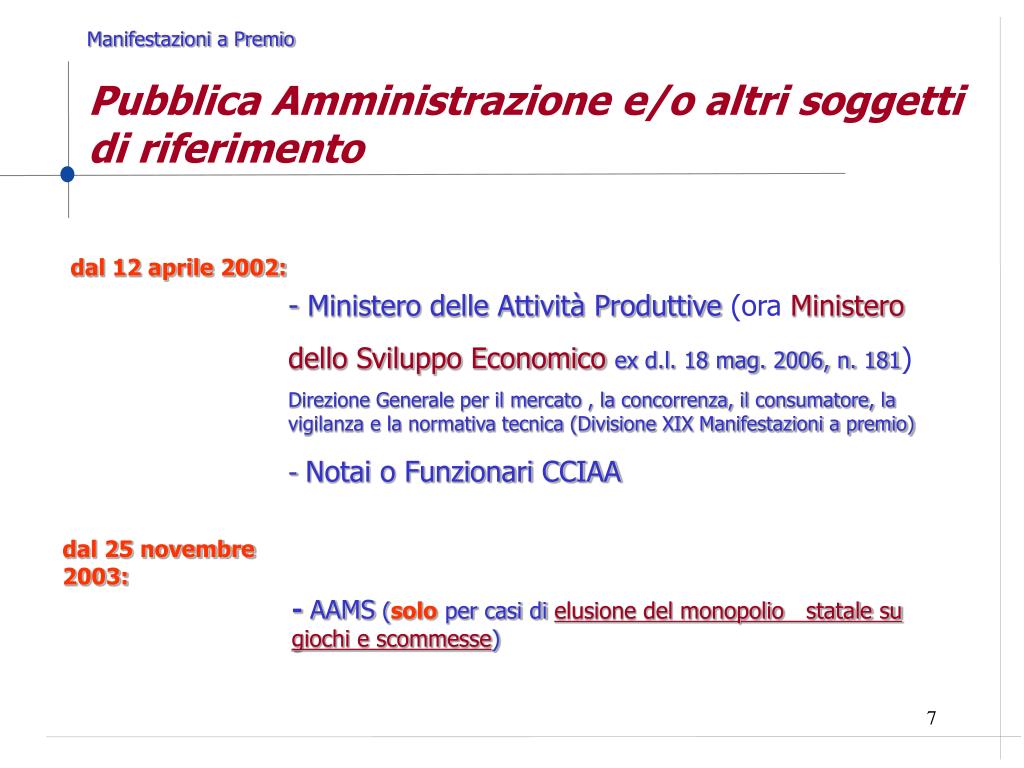 Manifestazioni a Premio

Pubblica Amministrazione e/o altri soggetti di riferimento

dal 12 aprile 2002:

- Ministero delle Attività Produttive (ora Ministero dello Sviluppo Economico ex d.l. 18 mag. 2006, n. 181)

Direzione Generale per il mercato , la concorrenza, il consumatore, la vigilanza e la normativa tecnica (Divisione XIX Manifestazioni a premio)

- Notai o Funzionari CCIAA

dal 25 novembre 2003:

- AAMS (solo per casi di elusione del monopolio statale su giochi e scommesse)

7